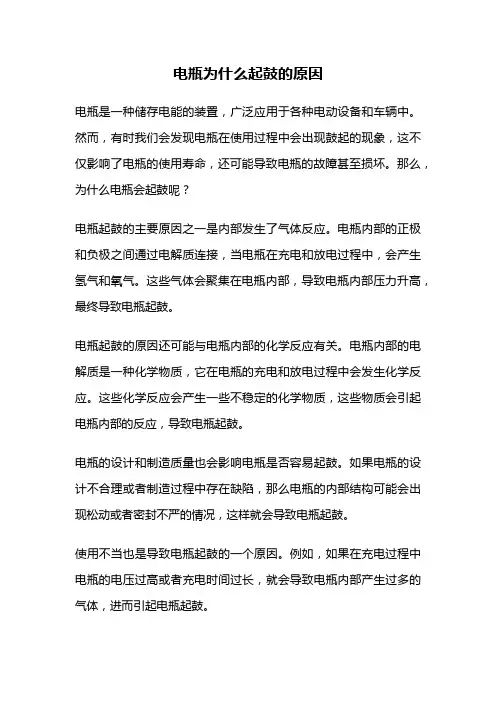 电瓶为什么起鼓的原因

电瓶是一种储存电能的装置，广泛应用于各种电动设备和车辆中。然而，有时我们会发现电瓶在使用过程中会出现鼓起的现象，这不仅影响了电瓶的使用寿命，还可能导致电瓶的故障甚至损坏。那么，为什么电瓶会起鼓呢？

电瓶起鼓的主要原因之一是内部发生了气体反应。电瓶内部的正极和负极之间通过电解质连接，当电瓶在充电和放电过程中，会产生氢气和氧气。这些气体会聚集在电瓶内部，导致电瓶内部压力升高，最终导致电瓶起鼓。

电瓶起鼓的原因还可能与电瓶内部的化学反应有关。电瓶内部的电解质是一种化学物质，它在电瓶的充电和放电过程中会发生化学反应。这些化学反应会产生一些不稳定的化学物质，这些物质会引起电瓶内部的反应，导致电瓶起鼓。

电瓶的设计和制造质量也会影响电瓶是否容易起鼓。如果电瓶的设计不合理或者制造过程中存在缺陷，那么电瓶的内部结构可能会出现松动或者密封不严的情况，这样就会导致电瓶起鼓。

使用不当也是导致电瓶起鼓的一个原因。例如，如果在充电过程中电瓶的电压过高或者充电时间过长，就会导致电瓶内部产生过多的气体，进而引起电瓶起鼓。